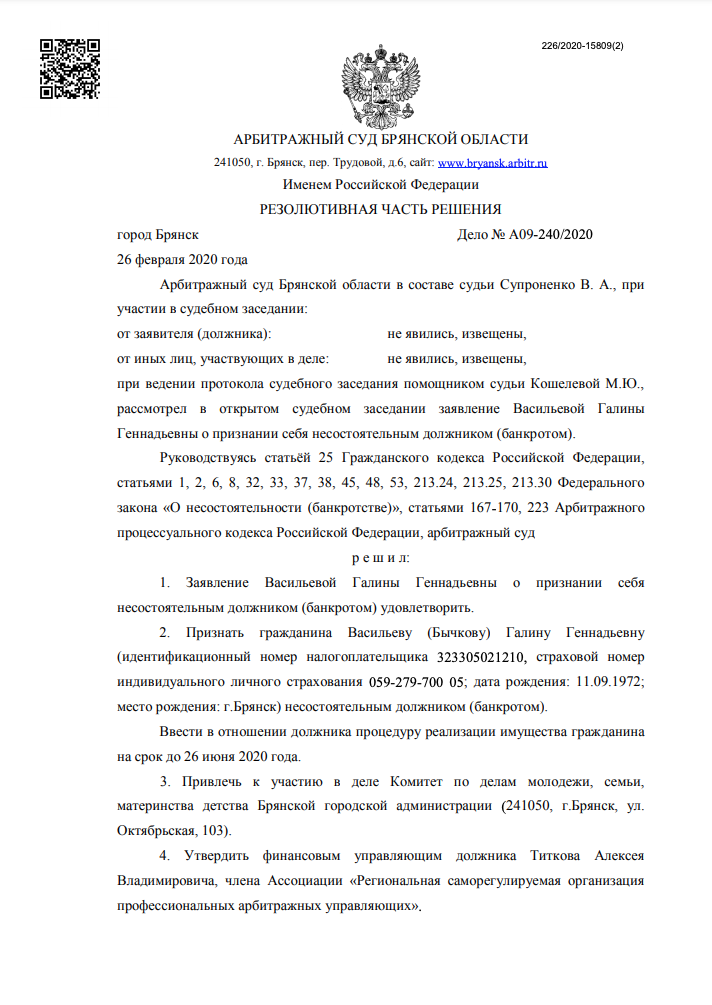 226/2020-15809(2)

АРБИТРАЖНЫЙ СУД БРЯНСКОЙ ОБЛАСТИ

241050, г. Брянск, пер. Трудовой, д.6, сайт: www.bryansk.arbitr.ru

Именем Российской Федерации

РЕЗОЛЮТИВНАЯ ЧАСТЬ РЕШЕНИЯ

город Брянск Дело № А09-240/2020

26 февраля 2020 года

Арбитражный суд Брянской области в составе судьи Супроненко В. А., при участии в судебном заседании:

от заявителя (должника): не явились, извещены,

от иных лиц, участвующих в деле: не явились, извещены,

при ведении протокола судебного заседания помощником судьи Кошелевой М.Ю., рассмотрел в открытом судебном заседании заявление Васильевой Галины Геннадьевны о признании себя несостоятельным должником (банкротом).

Руководствуясь статьёй 25 Гражданского кодекса Российской Федерации, статьями 1, 2, 6, 8, 32, 33, 37, 38, 45, 48, 53, 213.24, 213.25, 213.30 Федерального закона «О несостоятельности (банкротстве)», статьями 167-170, 223 Арбитражного процессуального кодекса Российской Федерации, арбитражный суд

р е ш и л:

1. Заявление Васильевой Галины Геннадьевны о признании себя несостоятельным должником (банкротом) удовлетворить.

2. Признать гражданина Васильеву (Бычкову) Галину Геннадьевну (идентификационный номер налогоплательщика 323305021210, страховой номер индивидуального личного страхования 059-279-700 05; дата рождения: 11.09.1972; место рождения: г.Брянск) несостоятельным должником (банкротом).

Ввести в отношении должника процедуру реализации имущества гражданина на срок до 26 июня 2020 года.

3. Привлечь к участию в деле Комитет по делам молодежи, семьи, материнства детства Брянской городской администрации (241050, г.Брянск, ул. Октябрьская, 103).

4. Утвердить финансовым управляющим должника Титкова Алексея Владимировича, члена Ассоциации «Региональная саморегулируемая организация профессиональных арбитражных управляющих».